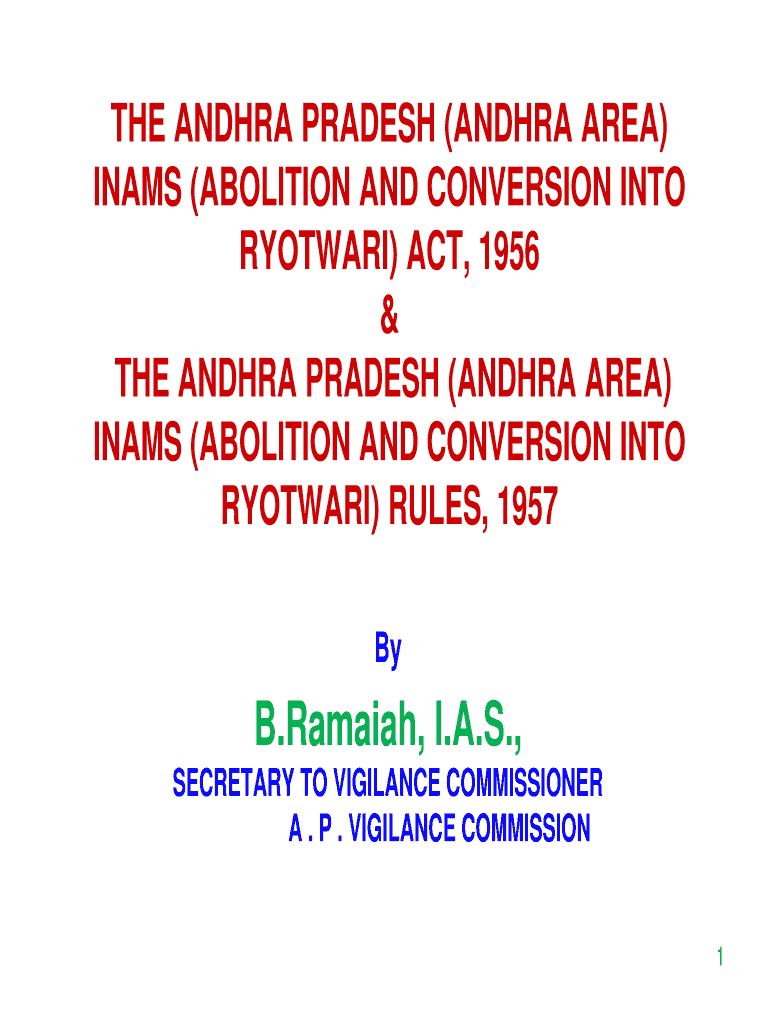 THE ANDHRA PRADESH (ANDHRA AREA) INAMS (ABOLITION AND CONVERSION INTO RYOTWARI) ACT, 1956
&
THE ANDHRA PRADESH (ANDHRA AREA) INAMS (ABOLITION AND CONVERSION INTO RYOTWARI) RULES, 1957

By

B.Ramaiah, I.A.S.,

SECRETARY TO VIGILANCE COMMISSIONER
A . P . VIGILANCE COMMISSION

1